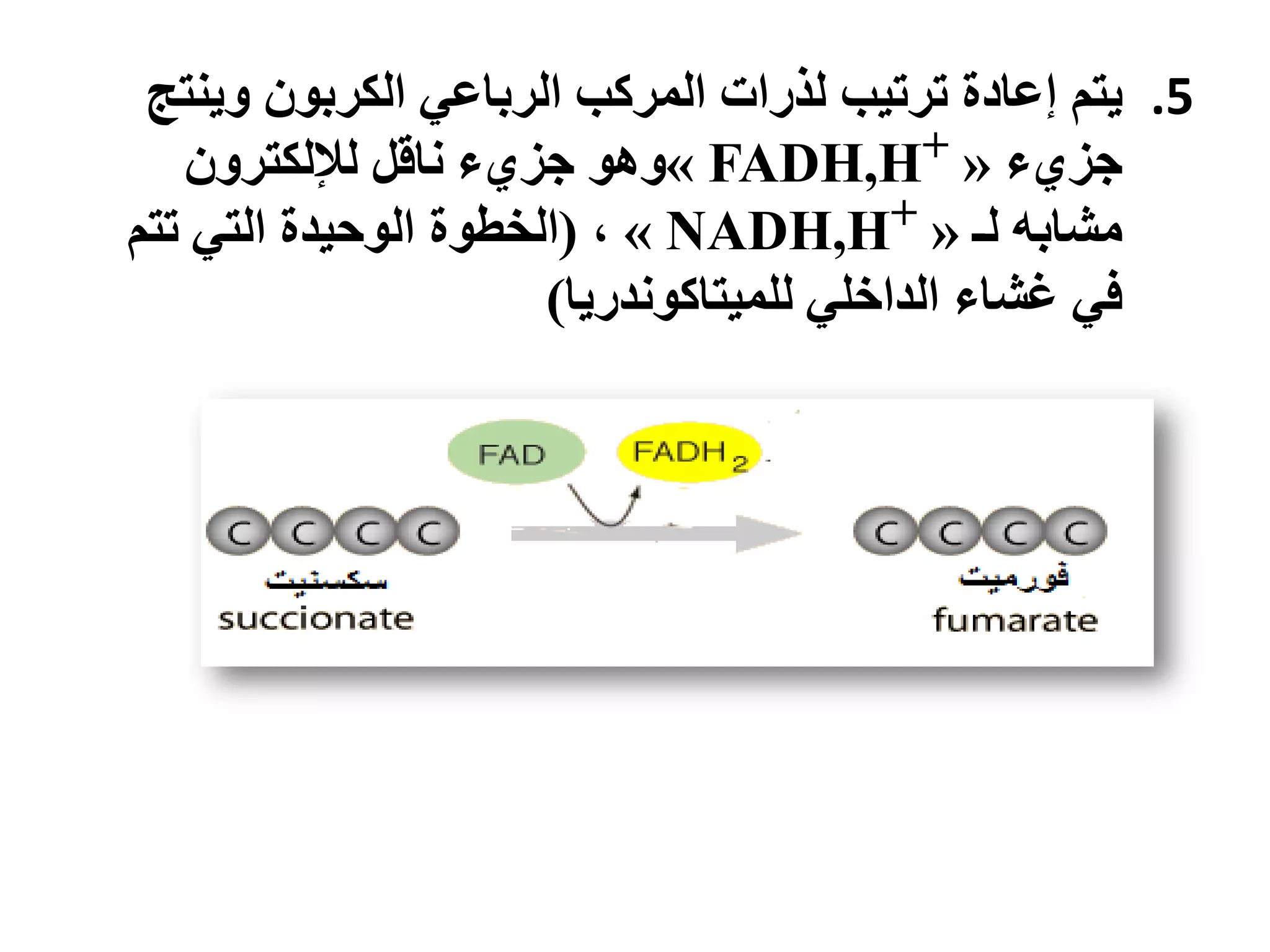 5. يتم إعادة ترتيب لذرات المركب الرباعي الكربون وينتج جزيء « $FADH,H^+$ »وهو جزيء ناقل للإلكترون مشابه لـ « $NADH,H^+$ » ، (الخطوة الوحيدة التي تتم في غشاء الداخلي للميتاكوندريا)

FAD

$FADH_2$

C C C C

سكسنيت

succionate

C C C C

فورميت

fumarate